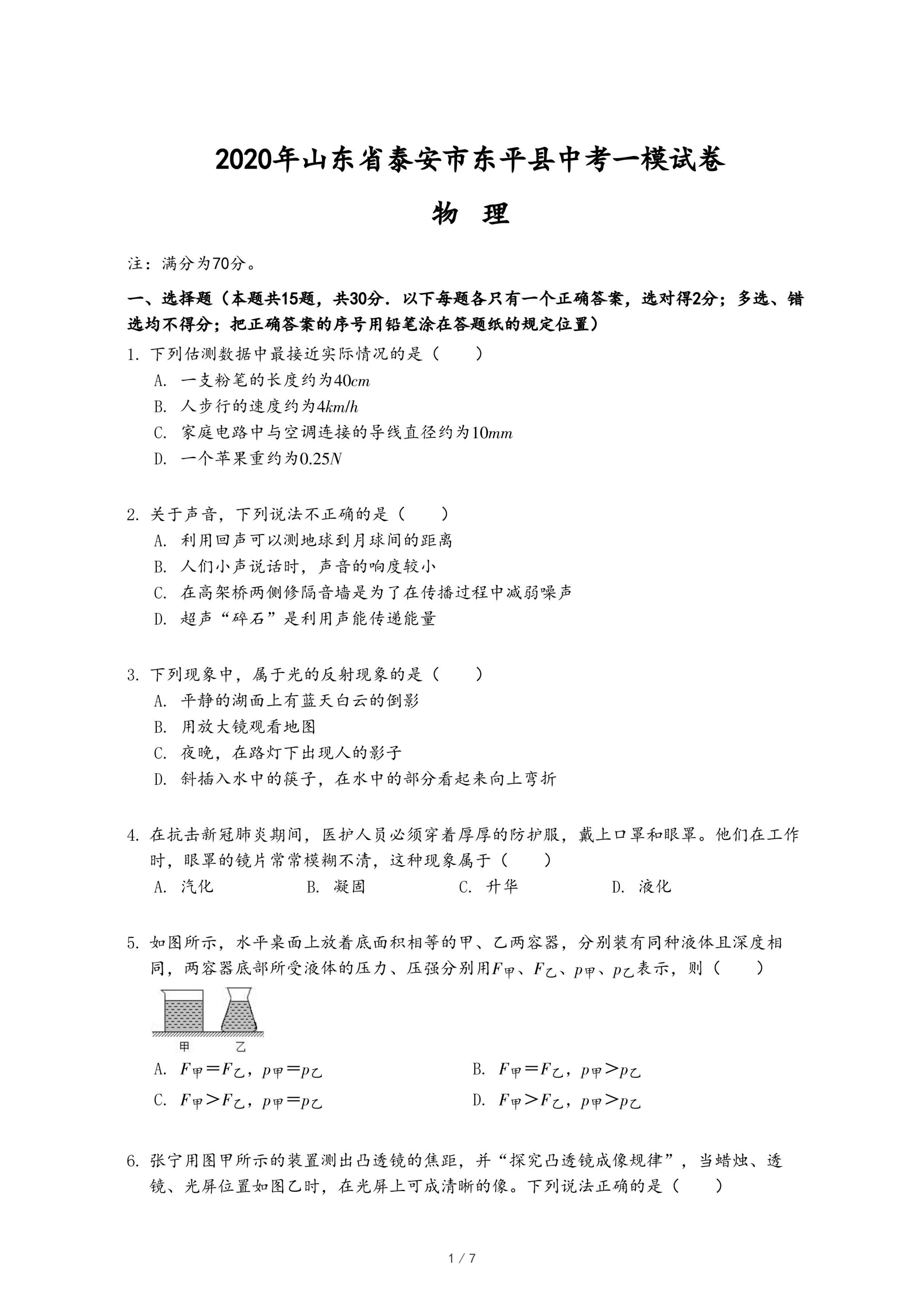 2020年山东省泰安市东平县中考一模试卷

物 理

注：满分为70分。

一、选择题（本题共15题，共30分．以下每题各只有一个正确答案，选对得2分；多选、错选均不得分；把正确答案的序号用铅笔涂在答题纸的规定位置）

1. 下列估测数据中最接近实际情况的是（　　）
A. 一支粉笔的长度约为$40cm$
B. 人步行的速度约为$4km/h$
C. 家庭电路中与空调连接的导线直径约为$10mm$
D. 一个苹果重约为$0.25N$

2. 关于声音，下列说法不正确的是（　　）
A. 利用回声可以测地球到月球间的距离
B. 人们小声说话时，声音的响度较小
C. 在高架桥两侧修隔音墙是为了在传播过程中减弱噪声
D. 超声“碎石”是利用声能传递能量

3. 下列现象中，属于光的反射现象的是（　　）
A. 平静的湖面上有蓝天白云的倒影
B. 用放大镜观看地图
C. 夜晚，在路灯下出现人的影子
D. 斜插入水中的筷子，在水中的部分看起来向上弯折

4. 在抗击新冠肺炎期间，医护人员必须穿着厚厚的防护服，戴上口罩和眼罩。他们在工作时，眼罩的镜片常常模糊不清，这种现象属于（　　）
A. 汽化　B. 凝固　C. 升华　D. 液化

5. 如图所示，水平桌面上放着底面积相等的甲、乙两容器，分别装有同种液体且深度相同，两容器底部所受液体的压力、压强分别用$F_{甲}$、$F_{乙}$、$p_{甲}$、$p_{乙}$表示，则（　　）

甲　乙

A. $F_{甲}=F_{乙}$，$p_{甲}=p_{乙}$
B. $F_{甲}=F_{乙}$，$p_{甲}>p_{乙}$
C. $F_{甲}>F_{乙}$，$p_{甲}=p_{乙}$
D. $F_{甲}>F_{乙}$，$p_{甲}>p_{乙}$

6. 张宁用图甲所示的装置测出凸透镜的焦距，并“探究凸透镜成像规律”，当蜡烛、透镜、光屏位置如图乙时，在光屏上可成清晰的像。下列说法正确的是（　　）

1 / 7